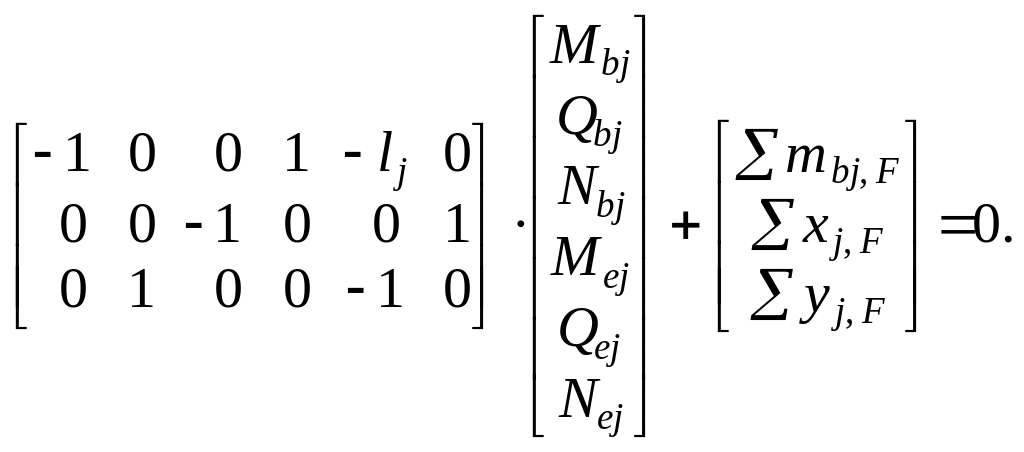 $\begin{bmatrix} -1 & 0 & 0 & 1 & -l_j & 0 \\ 0 & 0 & -1 & 0 & 0 & 1 \\ 0 & 1 & 0 & 0 & -1 & 0 \end{bmatrix} \cdot \begin{bmatrix} M_{bj} \\ Q_{bj} \\ N_{bj} \\ M_{ej} \\ Q_{ej} \\ N_{ej} \end{bmatrix} + \begin{bmatrix} \sum m_{bj,F} \\ \sum x_{j,F} \\ \sum y_{j,F} \end{bmatrix} = 0.$